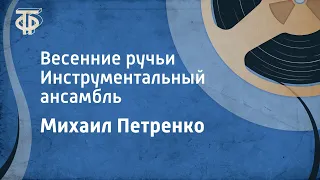 ТФ

Весенние ручьи
Инструментальный ансамбль

Михаил Петренко